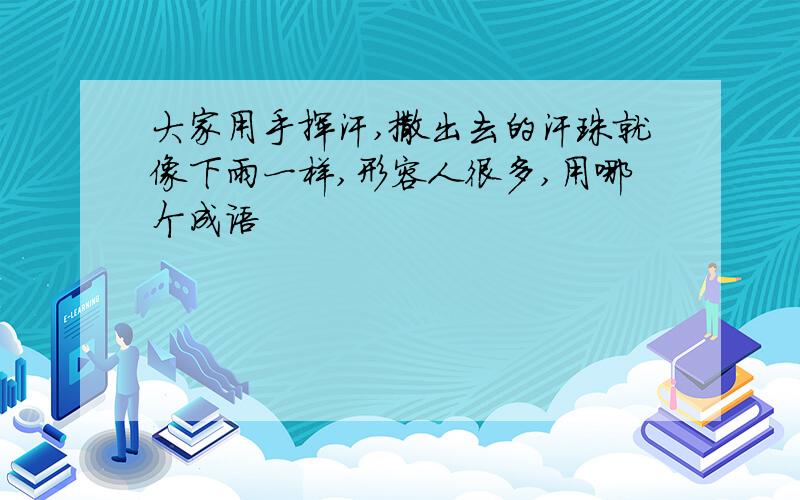 大家用手挥汗,撒出去的汗珠就像下雨一样,形容人很多,用哪个成语

E-LEARNING